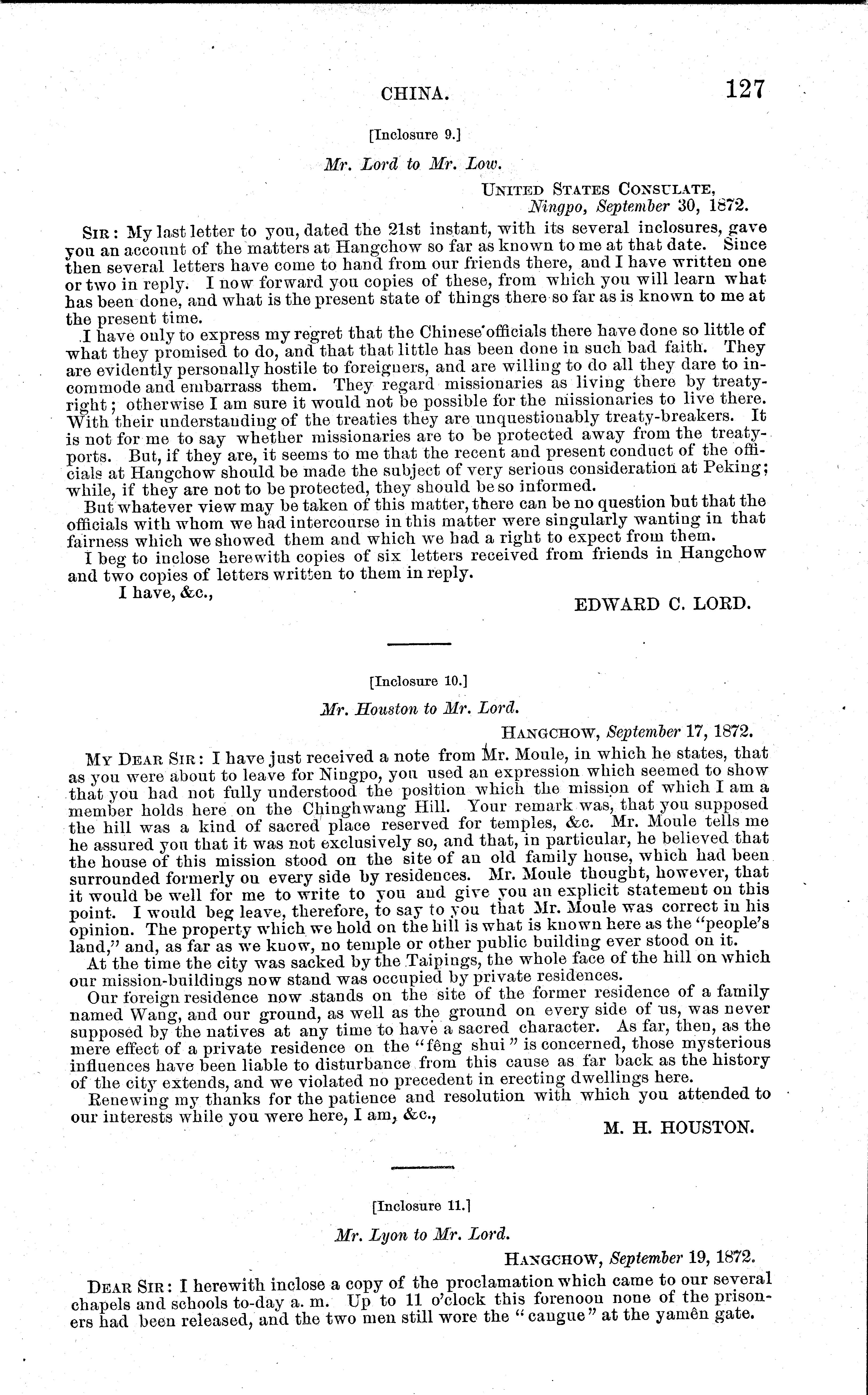 CHINA. 127

[Inclosure 9.]

Mr. Lord to Mr. Low.

UNITED STATES CONSULATE,
Ningpo, September 30, 1872.

SIR: My last letter to you, dated the 21st instant, with its several inclosures, gave you an account of the matters at Hangchow so far as known to me at that date. Since then several letters have come to hand from our friends there, and I have written one or two in reply. I now forward you copies of these, from which you will learn what has been done, and what is the present state of things there so far as is known to me at the present time.

I have only to express my regret that the Chinese officials there have done so little of what they promised to do, and that that little has been done in such bad faith. They are evidently personally hostile to foreigners, and are willing to do all they dare to incommode and embarrass them. They regard missionaries as living there by treaty-right; otherwise I am sure it would not be possible for the missionaries to live there. With their understanding of the treaties they are unquestionably treaty-breakers. It is not for me to say whether missionaries are to be protected away from the treaty-ports. But, if they are, it seems to me that the recent and present conduct of the officials at Hangchow should be made the subject of very serious consideration at Peking; while, if they are not to be protected, they should be so informed.

But whatever view may be taken of this matter, there can be no question but that the officials with whom we had intercourse in this matter were singularly wanting in that fairness which we showed them and which we had a right to expect from them.

I beg to inclose herewith copies of six letters received from friends in Hangchow and two copies of letters written to them in reply.

I have, &c.,

EDWARD C. LORD.

[Inclosure 10.]

Mr. Houston to Mr. Lord.

HANGCHOW, September 17, 1872.

MY DEAR SIR: I have just received a note from Mr. Moule, in which he states, that as you were about to leave for Ningpo, you used an expression which seemed to show that you had not fully understood the position which the mission of which I am a member holds here on the Chinghwang Hill. Your remark was, that you supposed the hill was a kind of sacred place reserved for temples, &c. Mr. Moule tells me he assured you that it was not exclusively so, and that, in particular, he believed that the house of this mission stood on the site of an old family house, which had been surrounded formerly on every side by residences. Mr. Moule thought, however, that it would be well for me to write to you and give you an explicit statement on this point. I would beg leave, therefore, to say to you that Mr. Moule was correct in his opinion. The property which we hold on the hill is what is known here as the "people's land," and, as far as we know, no temple or other public building ever stood on it.

At the time the city was sacked by the Taipings, the whole face of the hill on which our mission-buildings now stand was occupied by private residences.

Our foreign residence now stands on the site of the former residence of a family named Wang, and our ground, as well as the ground on every side of us, was never supposed by the natives at any time to have a sacred character. As far, then, as the mere effect of a private residence on the "fêng shui" is concerned, those mysterious influences have been liable to disturbance from this cause as far back as the history of the city extends, and we violated no precedent in erecting dwellings here.

Renewing my thanks for the patience and resolution with which you attended to our interests while you were here, I am, &c.,

M. H. HOUSTON.

[Inclosure 11.]

Mr. Lyon to Mr. Lord.

HANGCHOW, September 19, 1872.

DEAR SIR: I herewith inclose a copy of the proclamation which came to our several chapels and schools to-day a. m. Up to 11 o'clock this forenoon none of the prisoners had been released, and the two men still wore the "cangue" at the yamên gate.